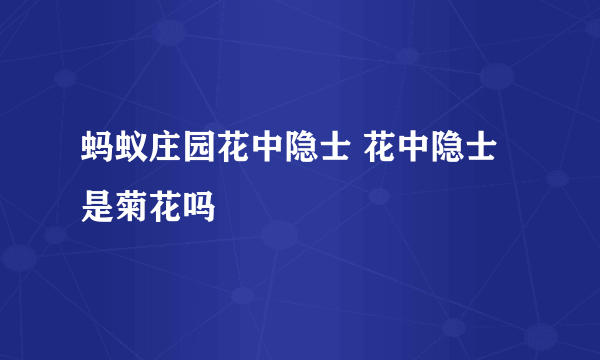 蚂蚁庄园花中隐士 花中隐士是菊花吗